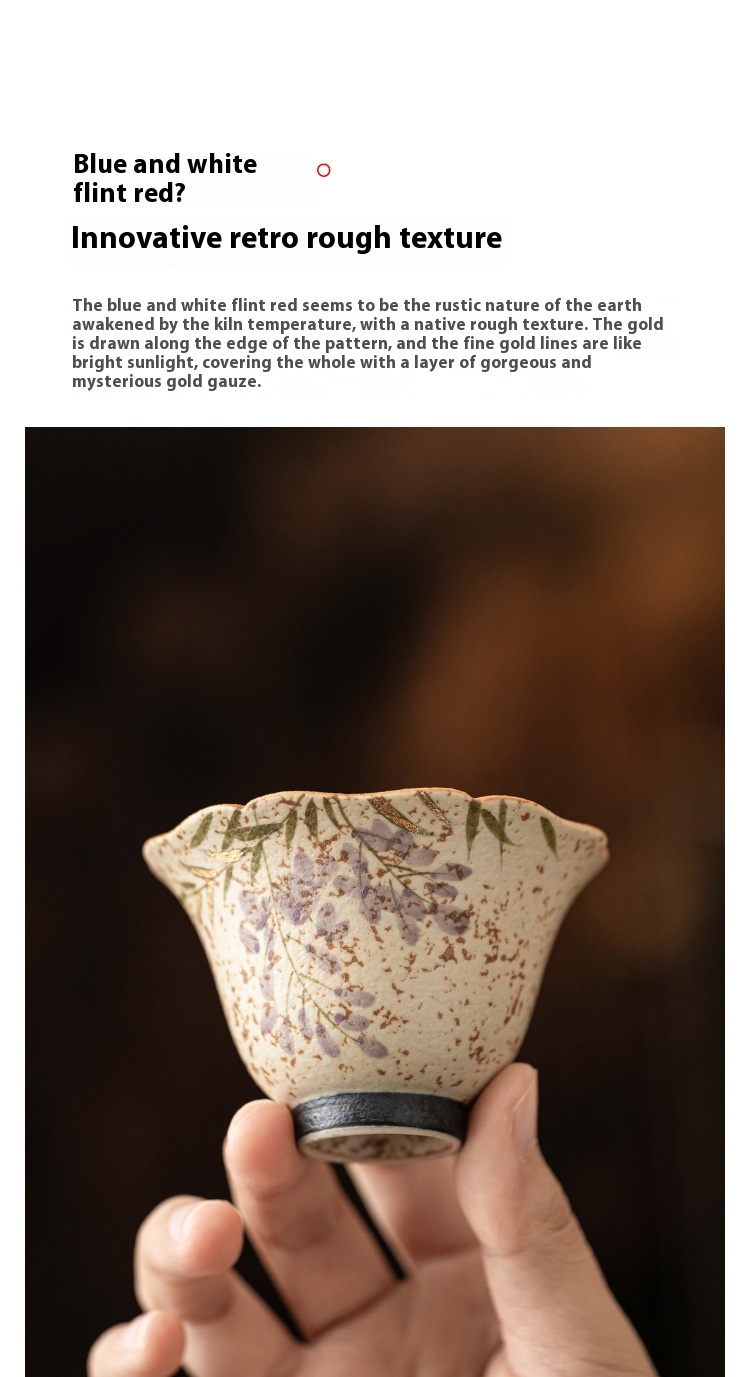 Blue and white flint red?

Innovative retro rough texture

The blue and white flint red seems to be the rustic nature of the earth awakened by the kiln temperature, with a native rough texture. The gold is drawn along the edge of the pattern, and the fine gold lines are like bright sunlight, covering the whole with a layer of gorgeous and mysterious gold gauze.